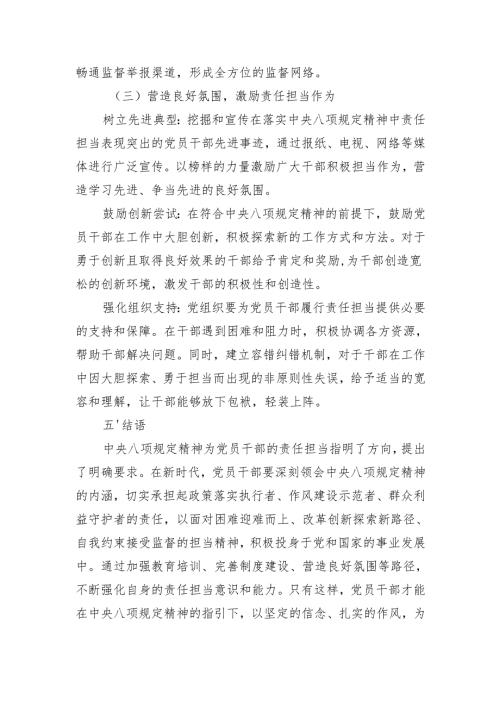 畅通监督举报渠道，形成全方位的监督网络。

（三）营造良好氛围，激励责任担当作为

树立先进典型：挖掘和宣传在落实中央八项规定精神中责任担当表现突出的党员干部先进事迹，通过报纸、电视、网络等媒体进行广泛宣传。以榜样的力量激励广大干部积极担当作为，营造学习先进、争当先进的良好氛围。

鼓励创新尝试：在符合中央八项规定精神的前提下，鼓励党员干部在工作中大胆创新，积极探索新的工作方式和方法。对于勇于创新且取得良好效果的干部给予肯定和奖励，为干部创造宽松的创新环境，激发干部的积极性和创造性。

强化组织支持：党组织要为党员干部履行责任担当提供必要的支持和保障。在干部遇到困难和阻力时，积极协调各方资源，帮助干部解决问题。同时，建立容错纠错机制，对于干部在工作中因大胆探索、勇于担当而出现的非原则性失误，给予适当的宽容和理解，让干部能够放下包袱，轻装上阵。

五'结语

中央八项规定精神为党员干部的责任担当指明了方向，提出了明确要求。在新时代，党员干部要深刻领会中央八项规定精神的内涵，切实承担起政策落实执行者、作风建设示范者、群众利益守护者的责任，以面对困难迎难而上、改革创新探索新路径、自我约束接受监督的担当精神，积极投身于党和国家的事业发展中。通过加强教育培训、完善制度建设、营造良好氛围等路径，不断强化自身的责任担当意识和能力。只有这样，党员干部才能在中央八项规定精神的指引下，以坚定的信念、扎实的作风，为